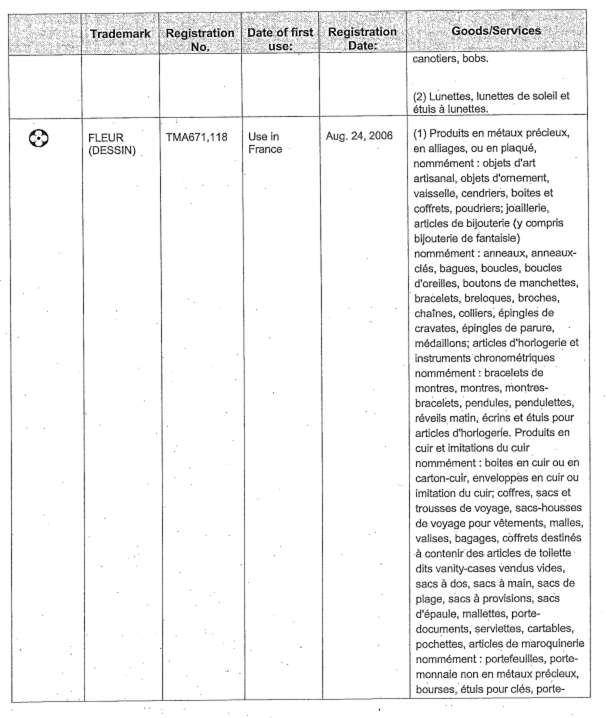 | | Trademark | Registration No. | Date of first use: | Registration Date: | Goods/Services |
|---|---|---|---|---|---|
| | | | | | canotiers, bobs.<br><br>(2) Lunettes, lunettes de soleil et étuis à lunettes. |
| | FLEUR (DESSIN) | TMA671,118 | Use in France | Aug. 24, 2006 | (1) Produits en métaux précieux, en alliages, ou en plaqué, nommément : objets d'art artisanal, objets d'ornement, vaisselle, cendriers, boites et coffrets, poudriers; joaillerie, articles de bijouterie (y compris bijouterie de fantaisie) nommément : anneaux, anneaux-clés, bagues, boucles, boucles d'oreilles, boutons de manchettes, bracelets, breloques, broches, chaînes, colliers, épingles de cravates, épingles de parure, médaillons; articles d'horlogerie et instruments chronométriques nommément : bracelets de montres, montres, montres-bracelets, pendules, pendulettes, réveils matin, écrins et étuis pour articles d'horlogerie. Produits en cuir et imitations du cuir nommément : boites en cuir ou en carton-cuir, enveloppes en cuir ou imitation du cuir; coffres, sacs et trousses de voyage, sacs-housses de voyage pour vêtements, malles, valises, bagages, coffrets destinés à contenir des articles de toilette dits vanity-cases vendus vides, sacs à dos, sacs à main, sacs de plage, sacs à provisions, sacs d'épaule, mallettes, porte-documents, serviettes, cartables, pochettes, articles de maroquinerie nommément : portefeuilles, porte-monnaie non en métaux précieux, bourses, étuis pour clés, porte- |